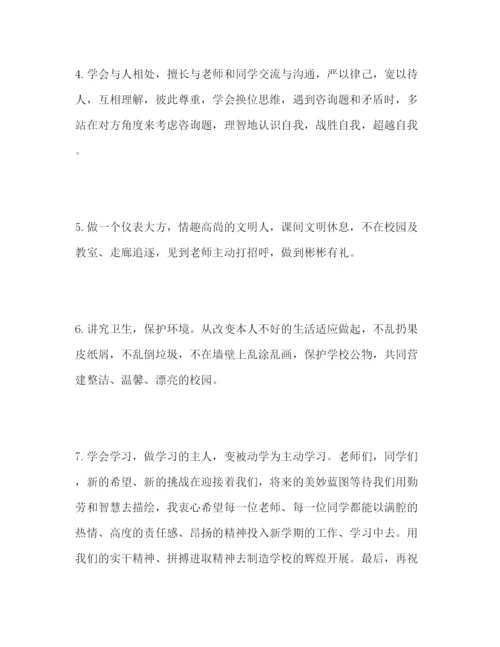 4. 学会与人相处，擅长与老师和同学交流与沟通，严以律己，宽以待人，互相理解，彼此尊重，学会换位思维，遇到咨询题和矛盾时，多站在对方角度来考虑咨询题，理智地认识自我，战胜自我，超越自我。

5. 做一个仪表大方，情趣高尚的文明人，课间文明休息，不在校园及教室、走廊追逐，见到老师主动打招呼，做到彬彬有礼。

6. 讲究卫生，保护环境。从改变本人不好的生活适应做起，不乱扔果皮纸屑，不乱倒垃圾，不在墙壁上乱涂乱画，保护学校公物，共同营建整洁、温馨、漂亮的校园。

7. 学会学习，做学习的主人，变被动学为主动学习。老师们，同学们，新的希望、新的挑战在迎接着我们，将来的美妙蓝图等待我们用勤劳和智慧去描绘，我衷心希望每一位老师、每一位同学都能以满腔的热情、高度的责任感、昂扬的精神投入新学期的工作、学习中去。用我们的实干精神、拼搏进取精神去制造学校的辉煌开展。最后，再祝